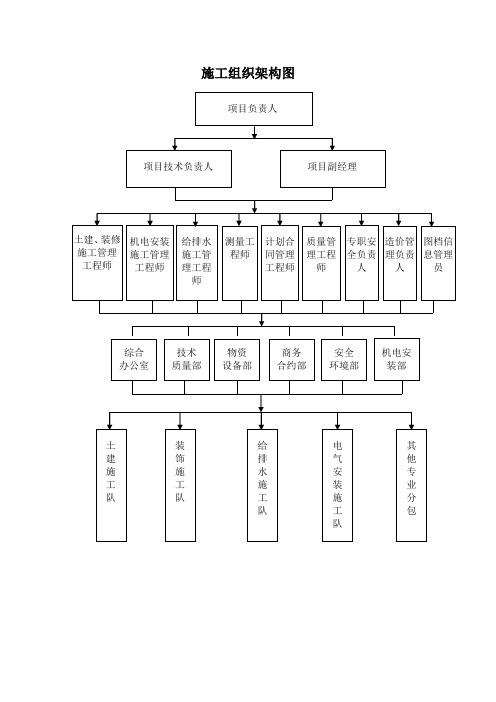 施工组织架构图

项目负责人

项目技术负责人

项目副经理

土建、装修施工管理工程师

机电安装施工管理工程师

给排水施工管理工程师

测量工程师

计划合同管理工程师

质量管理工程师

专职安全负责人

造价管理负责人

图档信息管理员

综合办公室

技术质量部

物资设备部

商务合约部

安全环境部

机电安装部

土建施工队

装饰施工队

给排水施工队

电气安装施工队

其他专业分包